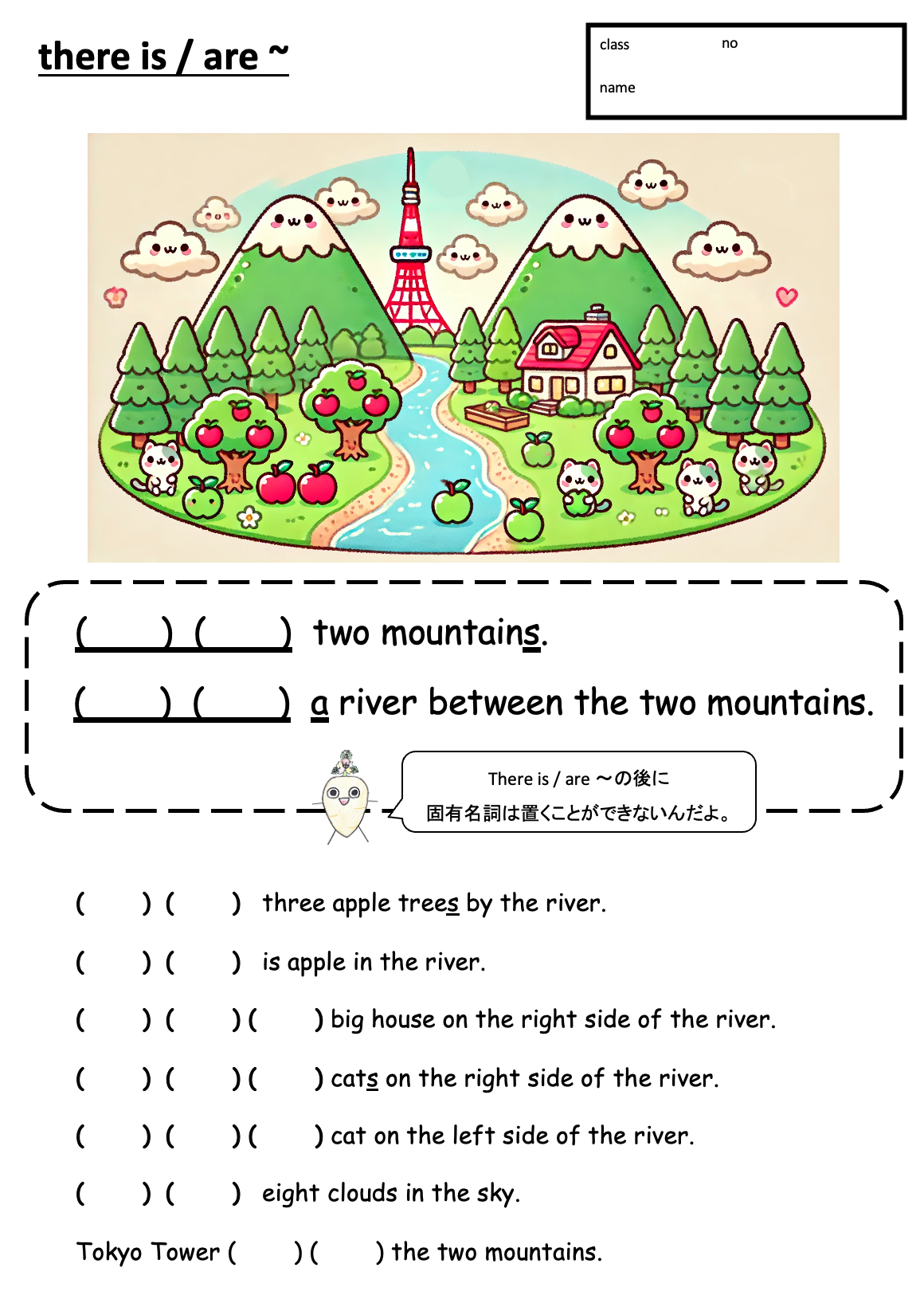 there is / are ~

class no
name

(    ) (    ) two mountains.
(    ) (    ) a river between the two mountains.

There is / are ～の後に
固有名詞は置くことができないんだよ。

(    ) (    ) three apple trees by the river.

(    ) (    ) is apple in the river.

(    ) (    ) (    ) big house on the right side of the river.

(    ) (    ) (    ) cats on the right side of the river.

(    ) (    ) (    ) cat on the left side of the river.

(    ) (    ) eight clouds in the sky.

Tokyo Tower (    ) (    ) the two mountains.